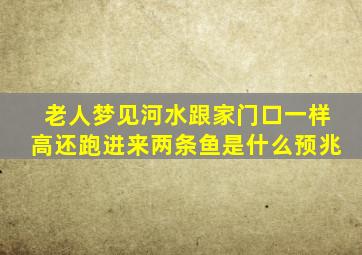 老人梦见河水跟家门口一样高还跑进来两条鱼是什么预兆